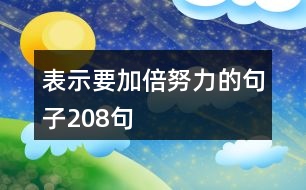 表示要加倍努力的句子208句